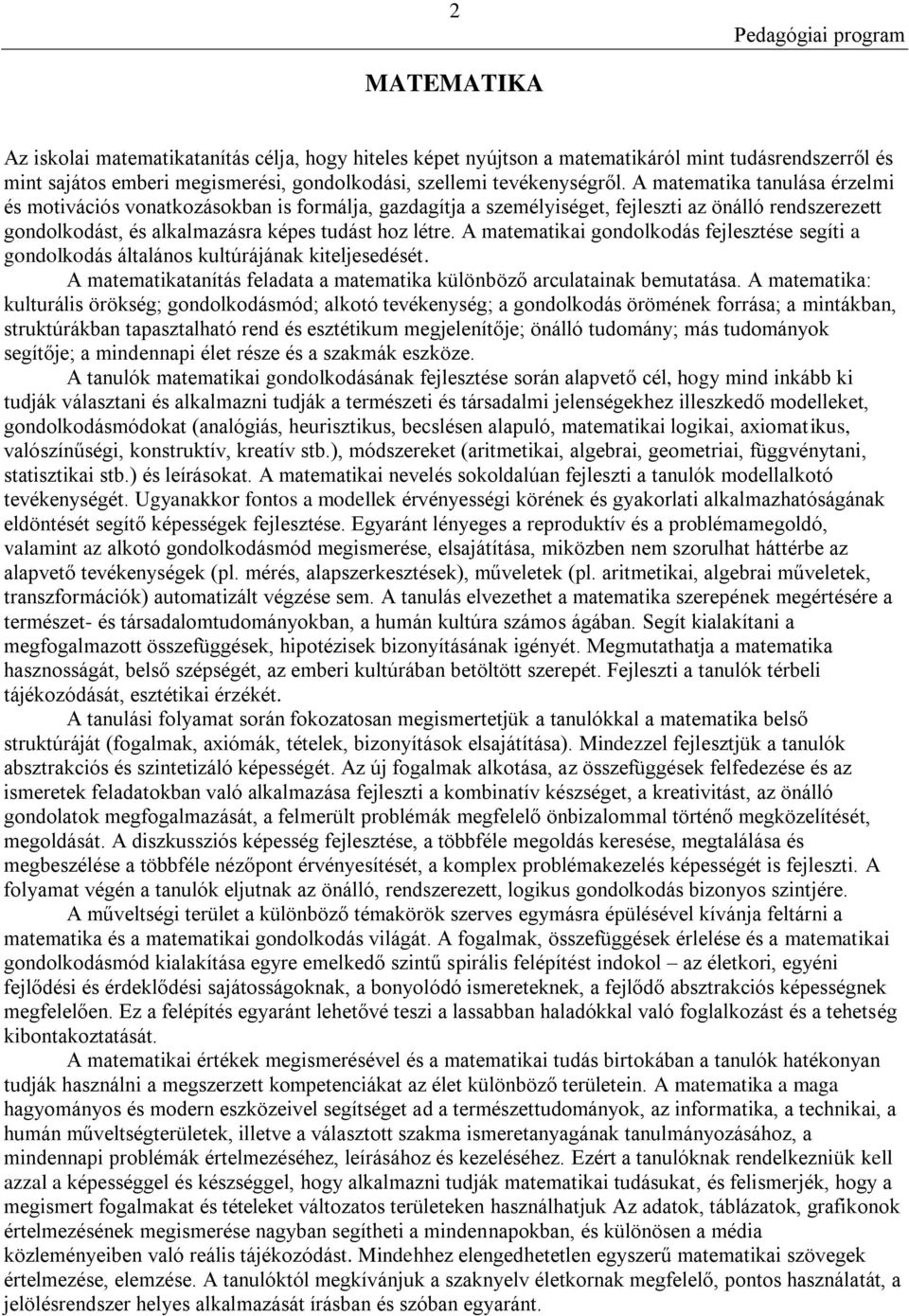 2

Pedagógiai program

MATEMATIKA

Az iskolai matematikatanítás célja, hogy hiteles képet nyújtson a matematikáról mint tudásrendszerről és mint sajátos emberi megismerési, gondolkodási, szellemi tevékenységről. A matematika tanulása érzelmi és motivációs vonatkozásokban is formálja, gazdagítja a személyiséget, fejleszti az önálló rendszerezett gondolkodást, és alkalmazásra képes tudást hoz létre. A matematikai gondolkodás fejlesztése segíti a gondolkodás általános kultúrájának kiteljesedését.

A matematikatanítás feladata a matematika különböző arculatainak bemutatása. A matematika: kulturális örökség; gondolkodásmód; alkotó tevékenység; a gondolkodás örömének forrása; a mintákban, struktúrákban tapasztalható rend és esztétikum megjelenítője; önálló tudomány; más tudományok segítője; a mindennapi élet része és a szakmák eszköze.

A tanulók matematikai gondolkodásának fejlesztése során alapvető cél, hogy mind inkább ki tudják választani és alkalmazni tudják a természeti és társadalmi jelenségekhez illeszkedő modelleket, gondolkodásmódokat (analógiás, heurisztikus, becslésen alapuló, matematikai logikai, axiomatikus, valószínűségi, konstruktív, kreatív stb.), módszereket (aritmetikai, algebrai, geometriai, függvénytani, statisztikai stb.) és leírásokat. A matematikai nevelés sokoldalúan fejleszti a tanulók modellalkotó tevékenységét. Ugyanakkor fontos a modellek érvényességi körének és gyakorlati alkalmazhatóságának eldöntését segítő képességek fejlesztése. Egyaránt lényeges a reproduktív és a problémamegoldó, valamint az alkotó gondolkodásmód megismerése, elsajátítása, miközben nem szorulhat háttérbe az alapvető tevékenységek (pl. mérés, alapszerkesztések), műveletek (pl. aritmetikai, algebrai műveletek, transzformációk) automatizált végzése sem. A tanulás elvezethet a matematika szerepének megértésére a természet- és társadalomtudományokban, a humán kultúra számos ágában. Segít kialakítani a megfogalmazott összefüggések, hipotézisek bizonyításának igényét. Megmutathatja a matematika hasznosságát, belső szépségét, az emberi kultúrában betöltött szerepét. Fejleszti a tanulók térbeli tájékozódását, esztétikai érzékét.

A tanulási folyamat során fokozatosan megismertetjük a tanulókkal a matematika belső struktúráját (fogalmak, axiómák, tételek, bizonyítások elsajátítása). Mindezzel fejlesztjük a tanulók absztrakciós és szintetizáló képességét. Az új fogalmak alkotása, az összefüggések felfedezése és az ismeretek feladatokban való alkalmazása fejleszti a kombinatív készséget, a kreativitást, az önálló gondolatok megfogalmazását, a felmerült problémák megfelelő önbizalommal történő megközelítését, megoldását. A diszkussziós képesség fejlesztése, a többféle megoldás keresése, megtalálása és megbeszélése a többféle nézőpont érvényesítését, a komplex problémakezelés képességét is fejleszti. A folyamat végén a tanulók eljutnak az önálló, rendszerezett, logikus gondolkodás bizonyos szintjére.

A műveltségi terület a különböző témakörök szerves egymásra épülésével kívánja feltárni a matematika és a matematikai gondolkodás világát. A fogalmak, összefüggések érlelése és a matematikai gondolkodásmód kialakítása egyre emelkedő szintű spirális felépítést indokol – az életkori, egyéni fejlődési és érdeklődési sajátosságoknak, a bonyolódó ismereteknek, a fejlődő absztrakciós képességnek megfelelően. Ez a felépítés egyaránt lehetővé teszi a lassabban haladókkal való foglalkozást és a tehetség kibontakoztatását.

A matematikai értékek megismerésével és a matematikai tudás birtokában a tanulók hatékonyan tudják használni a megszerzett kompetenciákat az élet különböző területein. A matematika a maga hagyományos és modern eszközeivel segítséget ad a természettudományok, az informatika, a technikai, a humán műveltségterületek, illetve a választott szakma ismeretanyagának tanulmányozásához, a mindennapi problémák értelmezéséhez, leírásához és kezeléséhez. Ezért a tanulóknak rendelkezniük kell azzal a képességgel és készséggel, hogy alkalmazni tudják matematikai tudásukat, és felismerjék, hogy a megismert fogalmakat és tételeket változatos területeken használhatjuk Az adatok, táblázatok, grafikonok értelmezésének megismerése nagyban segítheti a mindennapokban, és különösen a média közleményeiben való reális tájékozódást. Mindehhez elengedhetetlen egyszerű matematikai szövegek értelmezése, elemzése. A tanulóktól megkívánjuk a szaknyelv életkornak megfelelő, pontos használatát, a jelölésrendszer helyes alkalmazását írásban és szóban egyaránt.